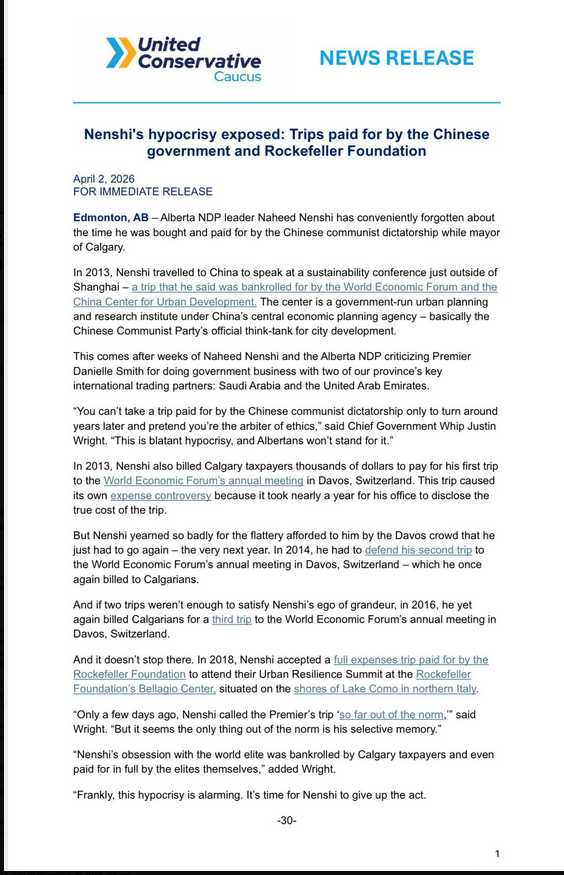 United Conservative Caucus

NEWS RELEASE

Nenshi's hypocrisy exposed: Trips paid for by the Chinese government and Rockefeller Foundation

April 2, 2026
FOR IMMEDIATE RELEASE

Edmonton, AB – Alberta NDP leader Naheed Nenshi has conveniently forgotten about the time he was bought and paid for by the Chinese communist dictatorship while mayor of Calgary.

In 2013, Nenshi travelled to China to speak at a sustainability conference just outside of Shanghai – a trip that he said was bankrolled for by the World Economic Forum and the China Center for Urban Development. The center is a government-run urban planning and research institute under China's central economic planning agency – basically the Chinese Communist Party's official think-tank for city development.

This comes after weeks of Naheed Nenshi and the Alberta NDP criticizing Premier Danielle Smith for doing government business with two of our province's key international trading partners: Saudi Arabia and the United Arab Emirates.

"You can't take a trip paid for by the Chinese communist dictatorship only to turn around years later and pretend you're the arbiter of ethics," said Chief Government Whip Justin Wright. "This is blatant hypocrisy, and Albertans won't stand for it."

In 2013, Nenshi also billed Calgary taxpayers thousands of dollars to pay for his first trip to the World Economic Forum's annual meeting in Davos, Switzerland. This trip caused its own expense controversy because it took nearly a year for his office to disclose the true cost of the trip.

But Nenshi yearned so badly for the flattery afforded to him by the Davos crowd that he just had to go again – the very next year. In 2014, he had to defend his second trip to the World Economic Forum's annual meeting in Davos, Switzerland – which he once again billed to Calgarians.

And if two trips weren't enough to satisfy Nenshi's ego of grandeur, in 2016, he yet again billed Calgarians for a third trip to the World Economic Forum's annual meeting in Davos, Switzerland.

And it doesn't stop there. In 2018, Nenshi accepted a full expenses trip paid for by the Rockefeller Foundation to attend their Urban Resilience Summit at the Rockefeller Foundation's Bellagio Center, situated on the shores of Lake Como in northern Italy.

"Only a few days ago, Nenshi called the Premier's trip 'so far out of the norm,'" said Wright. "But it seems the only thing out of the norm is his selective memory."

"Nenshi's obsession with the world elite was bankrolled by Calgary taxpayers and even paid for in full by the elites themselves," added Wright.

"Frankly, this hypocrisy is alarming. It's time for Nenshi to give up the act.

-30-

1